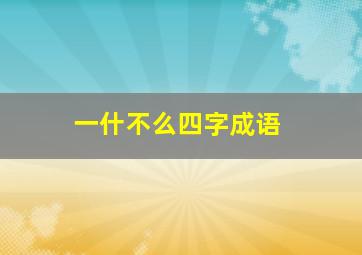 一什不么四字成语